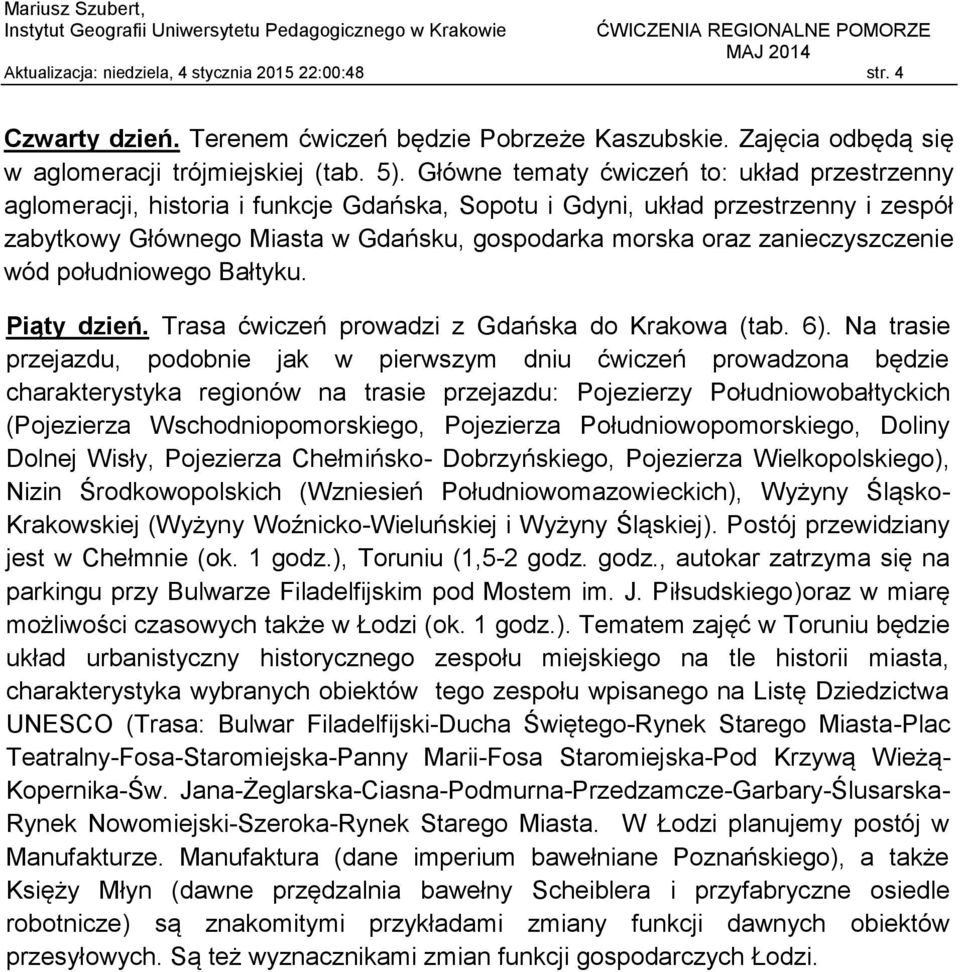 Mariusz Szubert,
Instytut Geografii Uniwersytetu Pedagogicznego w Krakowie

ĆWICZENIA REGIONALNE POMORZE
MAJ 2014

Aktualizacja: niedziela, 4 stycznia 2015 22:00:48 str. 4

Czwarty dzień. Terenem ćwiczeń będzie Pobrzeże Kaszubskie. Zajęcia odbędą się w aglomeracji trójmiejskiej (tab. 5). Główne tematy ćwiczeń to: układ przestrzenny aglomeracji, historia i funkcje Gdańska, Sopotu i Gdyni, układ przestrzenny i zespół zabytkowy Głównego Miasta w Gdańsku, gospodarka morska oraz zanieczyszczenie wód południowego Bałtyku.

Piąty dzień. Trasa ćwiczeń prowadzi z Gdańska do Krakowa (tab. 6). Na trasie przejazdu, podobnie jak w pierwszym dniu ćwiczeń prowadzona będzie charakterystyka regionów na trasie przejazdu: Pojezierzy Południowobałtyckich (Pojezierza Wschodniopomorskiego, Pojezierza Południowopomorskiego, Doliny Dolnej Wisły, Pojezierza Chełmińsko- Dobrzyńskiego, Pojezierza Wielkopolskiego), Nizin Środkowopolskich (Wzniesień Południowomazowieckich), Wyżyny Śląsko-Krakowskiej (Wyżyny Woźnicko-Wieluńskiej i Wyżyny Śląskiej). Postój przewidziany jest w Chełmnie (ok. 1 godz.), Toruniu (1,5-2 godz. godz., autokar zatrzyma się na parkingu przy Bulwarze Filadelfijskim pod Mostem im. J. Piłsudskiego)oraz w miarę możliwości czasowych także w Łodzi (ok. 1 godz.). Tematem zajęć w Toruniu będzie układ urbanistyczny historycznego zespołu miejskiego na tle historii miasta, charakterystyka wybranych obiektów tego zespołu wpisanego na Listę Dziedzictwa UNESCO (Trasa: Bulwar Filadelfijski-Ducha Świętego-Rynek Starego Miasta-Plac Teatralny-Fosa-Staromiejska-Panny Marii-Fosa Staromiejska-Pod Krzywą Wieżą-Kopernika-Św. Jana-Żeglarska-Ciasna-Podmurna-Przedzamcze-Garbary-Ślusarska-Rynek Nowomiejski-Szeroka-Rynek Starego Miasta. W Łodzi planujemy postój w Manufakturze. Manufaktura (dane imperium bawełniane Poznańskiego), a także Księży Młyn (dawne przędzalnia bawełny Scheiblera i przyfabryczne osiedle robotnicze) są znakomitymi przykładami zmiany funkcji dawnych obiektów przesyłowych. Są też wyznacznikami zmian funkcji gospodarczych Łodzi.